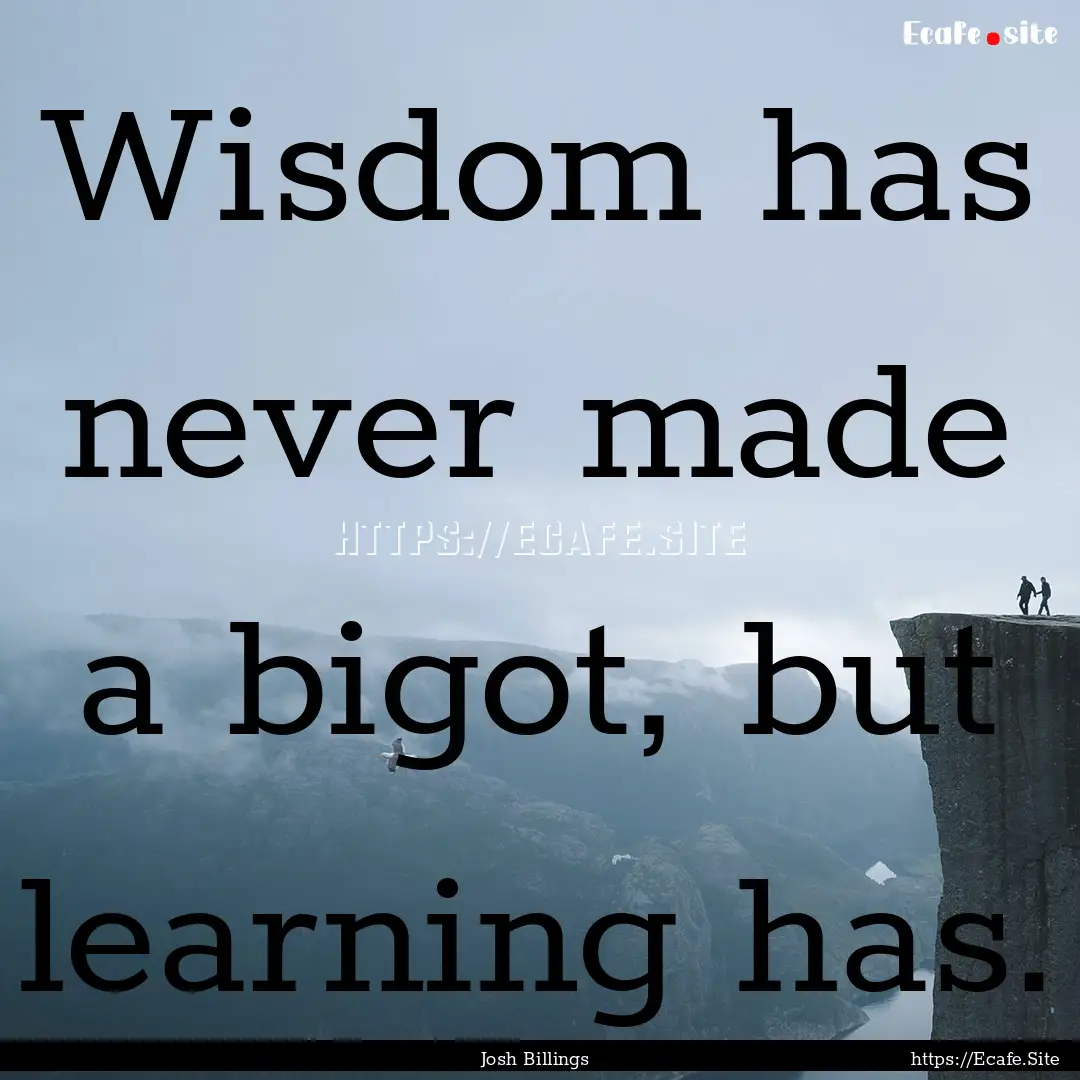 Ecafe.site

Wisdom has never made a bigot, but learning has.

HTTPS://ECAFE.SITE

Josh Billings

https://Ecafe.Site